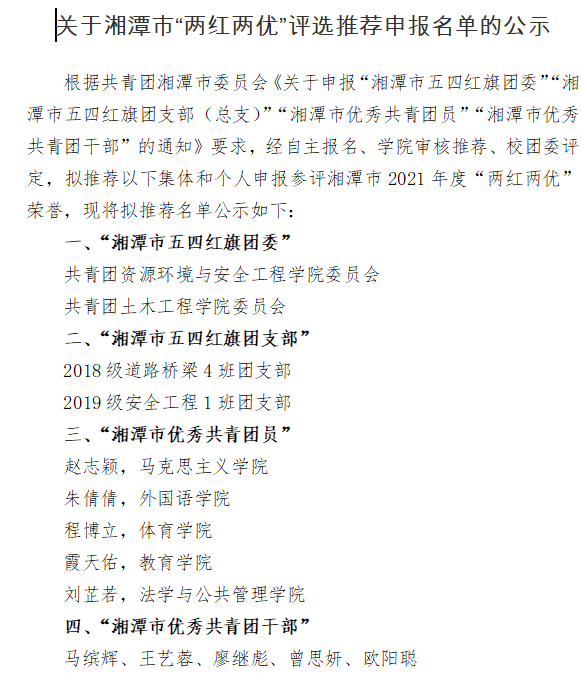 关于湘潭市“两红两优”评选推荐申报名单的公示

根据共青团湘潭市委员会《关于申报“湘潭市五四红旗团委”“湘潭市五四红旗团支部（总支）”“湘潭市优秀共青团员”“湘潭市优秀共青团干部”的通知》要求，经自主报名、学院审核推荐、校团委评定，拟推荐以下集体和个人申报参评湘潭市 2021 年度“两红两优”荣誉，现将拟推荐名单公示如下：

一、“湘潭市五四红旗团委”

共青团资源环境与安全工程学院委员会

共青团土木工程学院委员会

二、“湘潭市五四红旗团支部”

2018 级道路桥梁 4 班团支部

2019 级安全工程 1 班团支部

三、“湘潭市优秀共青团员”

赵志颖，马克思主义学院

朱倩倩，外国语学院

程博立，体育学院

霞天佑，教育学院

刘芷若，法学与公共管理学院

四、“湘潭市优秀共青团干部”

马缤辉、王艺蓉、廖继彪、曾思妍、欧阳聪